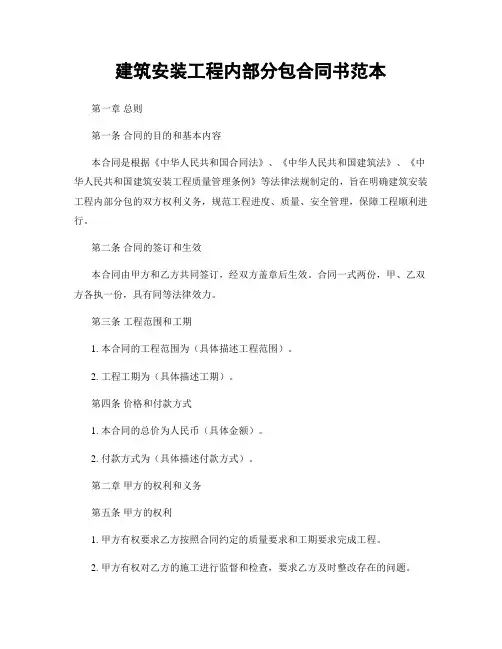 建筑安装工程内部分包合同书范本

第一章 总则

第一条 合同的目的和基本内容

本合同是根据《中华人民共和国合同法》、《中华人民共和国建筑法》、《中华人民共和国建筑安装工程质量管理条例》等法律法规制定的，旨在明确建筑安装工程内部分包的双方权利义务，规范工程进度、质量、安全管理，保障工程顺利进行。

第二条 合同的签订和生效

本合同由甲方和乙方共同签订，经双方盖章后生效。合同一式两份，甲、乙双方各执一份，具有同等法律效力。

第三条 工程范围和工期

1. 本合同的工程范围为（具体描述工程范围）。

2. 工程工期为（具体描述工期）。

第四条 价格和付款方式

1. 本合同的总价为人民币（具体金额）。

2. 付款方式为（具体描述付款方式）。

第二章 甲方的权利和义务

第五条 甲方的权利

1. 甲方有权要求乙方按照合同约定的质量要求和工期要求完成工程。

2. 甲方有权对乙方的施工进行监督和检查，要求乙方及时整改存在的问题。